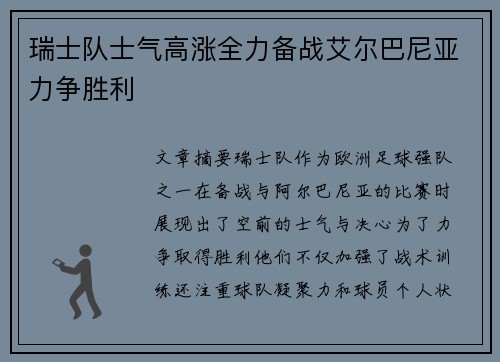 瑞士队士气高涨全力备战艾尔巴尼亚力争胜利

文章摘要瑞士队作为欧洲足球强队之一在备战与阿尔巴尼亚的比赛时展现出了空前的士气与决心为了力争取得胜利他们不仅加强了战术训练还注重球队凝聚力和球员个人状